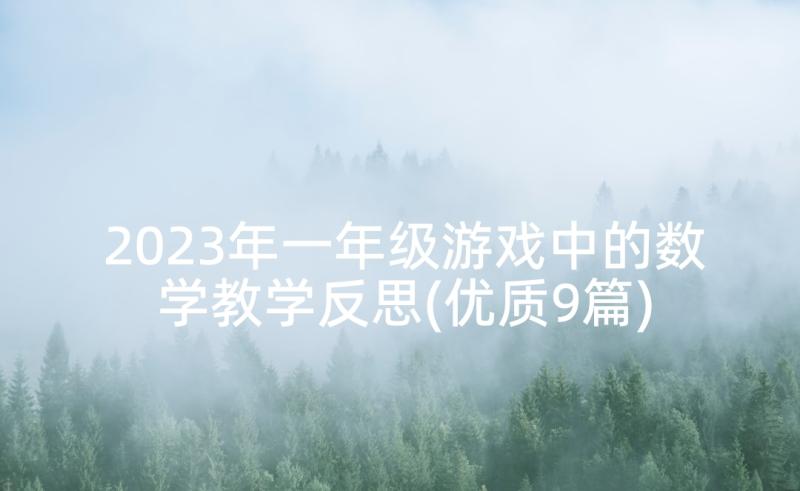 2023年一年级游戏中的数学教学反思(优质9篇)